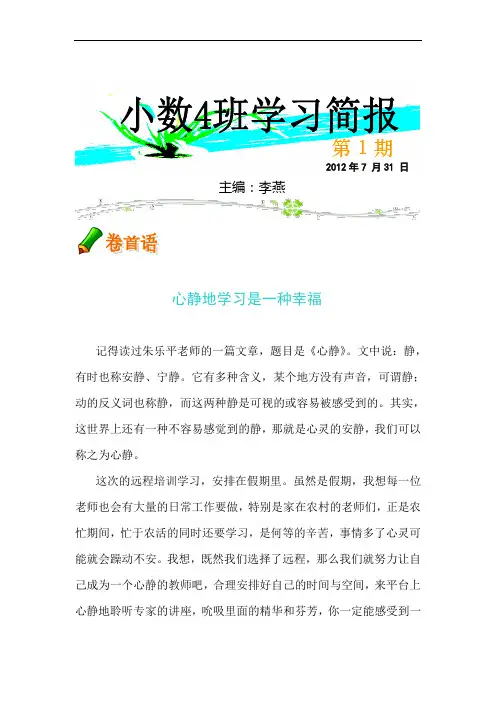 小数4班学习简报

第 1 期

2012 年 7 月 31 日

主编：李燕

卷首语

心静地学习是一种幸福

记得读过朱乐平老师的一篇文章，题目是《心静》。文中说：静，有时也称安静、宁静。它有多种含义，某个地方没有声音，可谓静；动的反义词也称静，而这两种静是可视的或容易被感受到的。其实，这世界上还有一种不容易感觉到的静，那就是心灵的安静，我们可以称之为心静。

这次的远程培训学习，安排在假期里。虽然是假期，我想每一位老师也会有大量的日常工作要做，特别是家在农村的老师们，正是农忙期间，忙于农活的同时还要学习，是何等的辛苦，事情多了心灵可能就会躁动不安。我想，既然我们选择了远程，那么我们就努力让自己成为一个心静的教师吧，合理安排好自己的时间与空间，来平台上心静地聆听专家的讲座，吮吸里面的精华和芬芳，你一定能感受到一